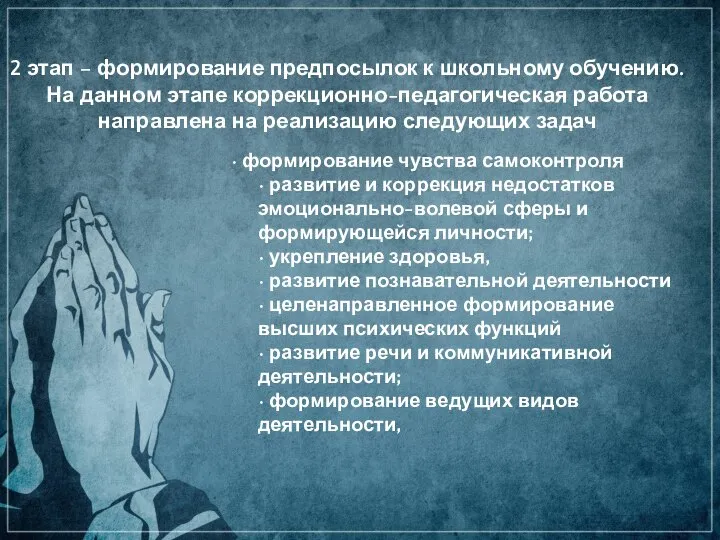 2 этап – формирование предпосылок к школьному обучению. На данном этапе коррекционно-педагогическая работа направлена на реализацию следующих задач

· формирование чувства самоконтроля
· развитие и коррекция недостатков эмоционально-волевой сферы и формирующейся личности;
· укрепление здоровья,
· развитие познавательной деятельности
· целенаправленное формирование высших психических функций
· развитие речи и коммуникативной деятельности;
· формирование ведущих видов деятельности,